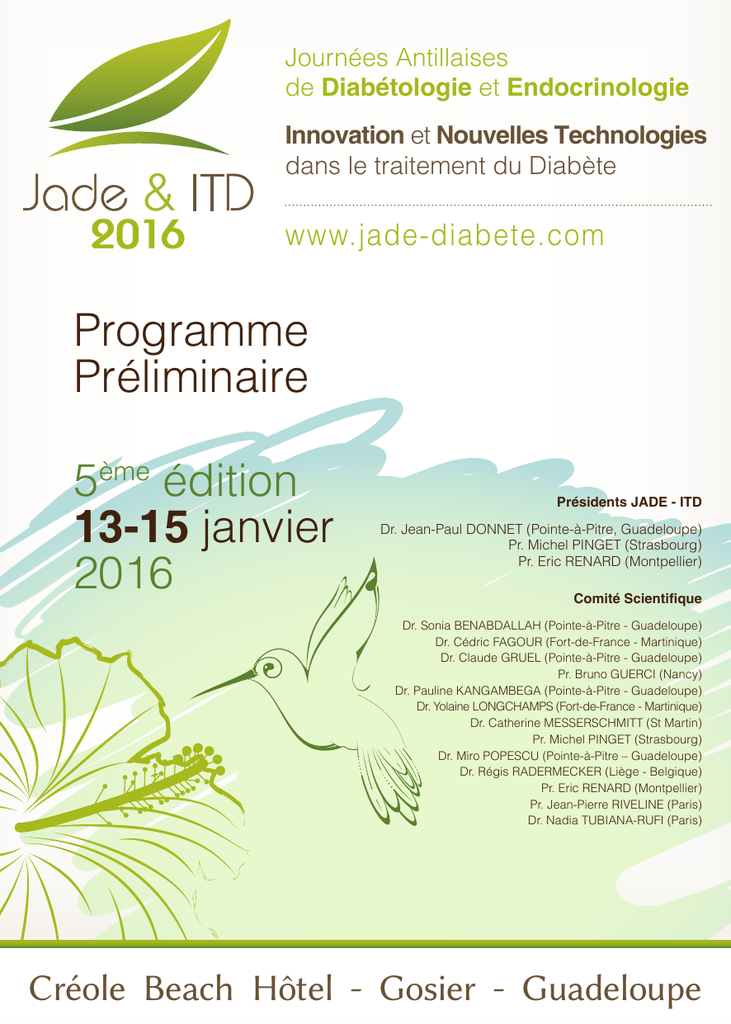 Jade & ITD
2016

Journées Antillaises
de Diabétologie et Endocrinologie

Innovation et Nouvelles Technologies
dans le traitement du Diabète

www.jade-diabete.com

Programme
Préliminaire

5ème édition
13-15 janvier
2016

Présidents JADE - ITD

Dr. Jean-Paul DONNET (Pointe-à-Pitre, Guadeloupe)
Pr. Michel PINGET (Strasbourg)
Pr. Eric RENARD (Montpellier)

Comité Scientifique

Dr. Sonia BENABDALLAH (Pointe-à-Pitre - Guadeloupe)
Dr. Cédric FAGOUR (Fort-de-France - Martinique)
Dr. Claude GRUEL (Pointe-à-Pitre - Guadeloupe)
Pr. Bruno GUERCI (Nancy)
Dr. Pauline KANGAMBEGA (Pointe-à-Pitre - Guadeloupe)
Dr. Yolaine LONGCHAMPS (Fort-de-France - Martinique)
Dr. Catherine MESSERSCHMITT (St Martin)
Pr. Michel PINGET (Strasbourg)
Dr. Miro POPESCU (Pointe-à-Pitre – Guadeloupe)
Dr. Régis RADERMECKER (Liège - Belgique)
Pr. Eric RENARD (Montpellier)
Pr. Jean-Pierre RIVELINE (Paris)
Dr. Nadia TUBIANA-RUFI (Paris)

Créole Beach Hôtel - Gosier - Guadeloupe